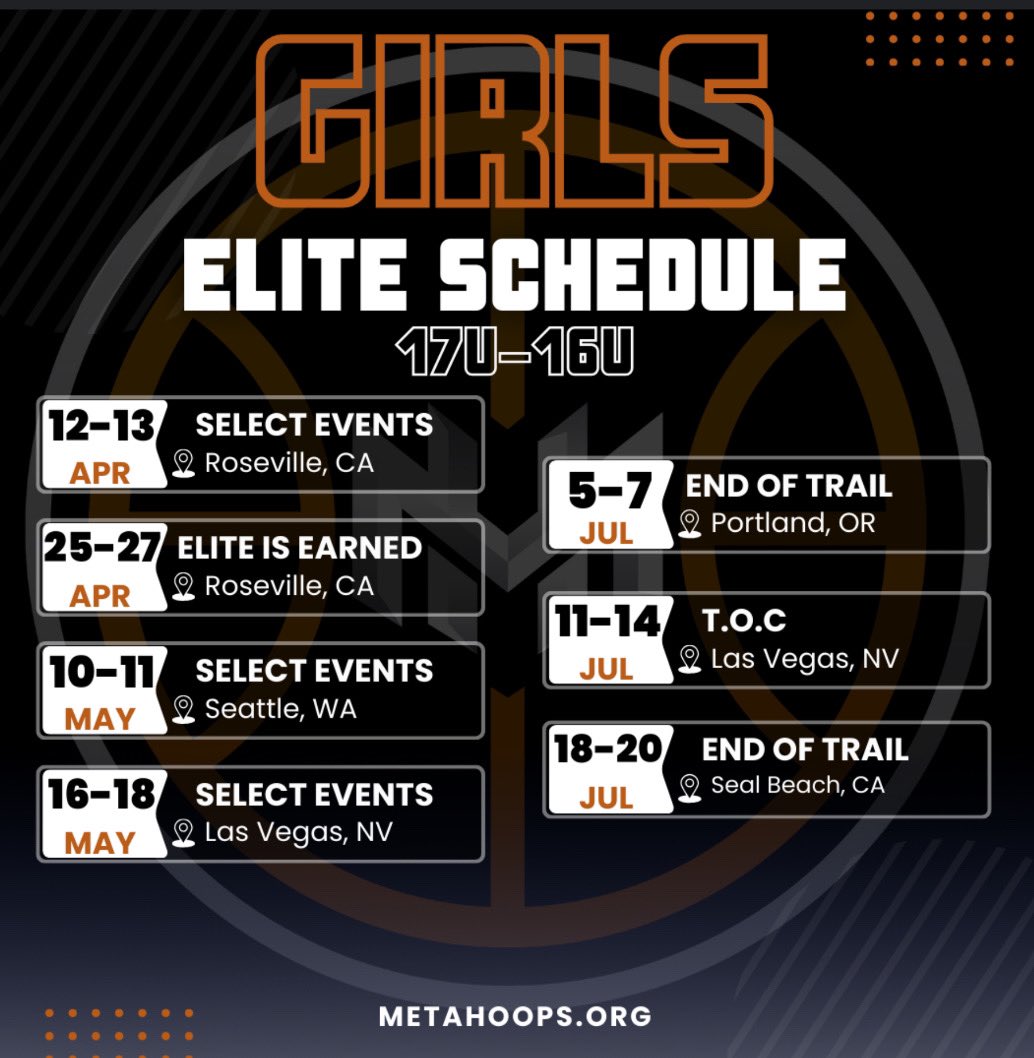 GIRLS

ELITE SCHEDULE

17U-16U

12-13
APR
SELECT EVENTS
Roseville, CA

25-27
APR
ELITE IS EARNED
Roseville, CA

10-11
MAY
SELECT EVENTS
Seattle, WA

16-18
MAY
SELECT EVENTS
Las Vegas, NV

5-7
JUL
END OF TRAIL
Portland, OR

11-14
JUL
T.O.C
Las Vegas, NV

18-20
JUL
END OF TRAIL
Seal Beach, CA

METAHOOPS.ORG